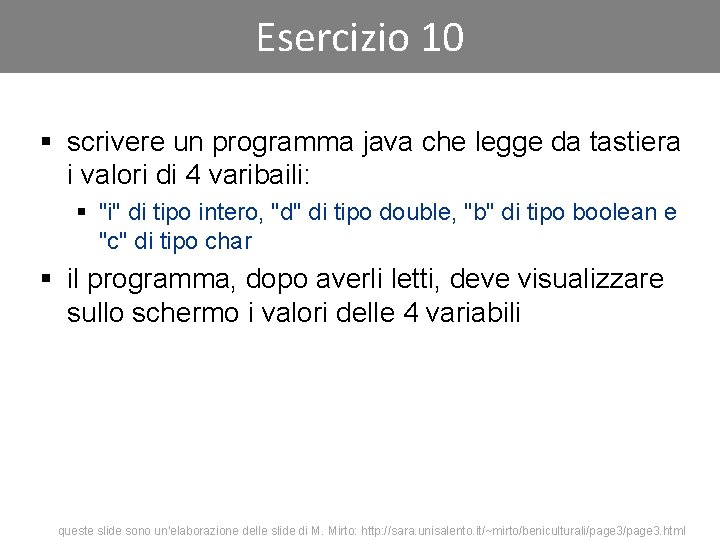 Esercizio 10

▪ scrivere un programma java che legge da tastiera i valori di 4 varibaili:
 ▪ "i" di tipo intero, "d" di tipo double, "b" di tipo boolean e "c" di tipo char
▪ il programma, dopo averli letti, deve visualizzare sullo schermo i valori delle 4 variabili

queste slide sono un'elaborazione delle slide di M. Mirto: http://sara.unisalento.it/~mirto/beniculturali/page3/page3.html